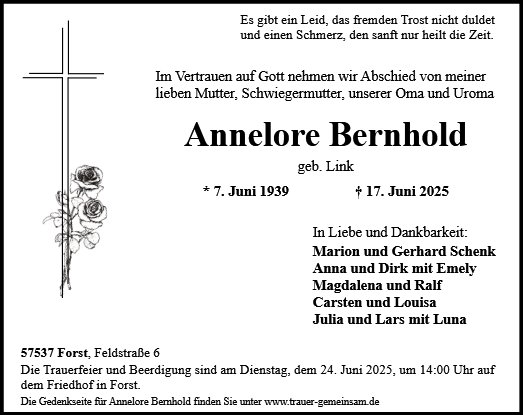 Es gibt ein Leid, das fremden Trost nicht duldet
und einen Schmerz, den sanft nur heilt die Zeit.

Im Vertrauen auf Gott nehmen wir Abschied von meiner lieben Mutter, Schwiegermutter, unserer Oma und Uroma

Annelore Bernhold

geb. Link

* 7. Juni 1939 † 17. Juni 2025

In Liebe und Dankbarkeit:
Marion und Gerhard Schenk
Anna und Dirk mit Emely
Magdalena und Ralf
Carsten und Louisa
Julia und Lars mit Luna

57537 Forst, Feldstraße 6
Die Trauerfeier und Beerdigung sind am Dienstag, dem 24. Juni 2025, um 14:00 Uhr auf dem Friedhof in Forst.
Die Gedenkseite für Annelore Bernhold finden Sie unter www.trauer-gemeinsam.de